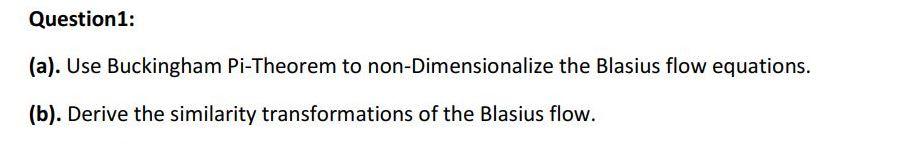 Question1:

(a). Use Buckingham Pi-Theorem to non-Dimensionalize the Blasius flow equations.

(b). Derive the similarity transformations of the Blasius flow.